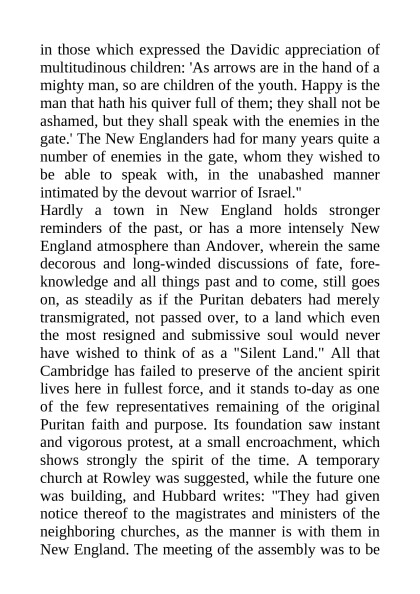 in those which expressed the Davidic appreciation of multitudinous children: 'As arrows are in the hand of a mighty man, so are children of the youth. Happy is the man that hath his quiver full of them; they shall not be ashamed, but they shall speak with the enemies in the gate.' The New Englanders had for many years quite a number of enemies in the gate, whom they wished to be able to speak with, in the unabashed manner intimated by the devout warrior of Israel."

Hardly a town in New England holds stronger reminders of the past, or has a more intensely New England atmosphere than Andover, wherein the same decorous and long-winded discussions of fate, foreknowledge and all things past and to come, still goes on, as steadily as if the Puritan debaters had merely transmigrated, not passed over, to a land which even the most resigned and submissive soul would never have wished to think of as a "Silent Land." All that Cambridge has failed to preserve of the ancient spirit lives here in fullest force, and it stands to-day as one of the few representatives remaining of the original Puritan faith and purpose. Its foundation saw instant and vigorous protest, at a small encroachment, which shows strongly the spirit of the time. A temporary church at Rowley was suggested, while the future one was building, and Hubbard writes: "They had given notice thereof to the magistrates and ministers of the neighboring churches, as the manner is with them in New England. The meeting of the assembly was to be